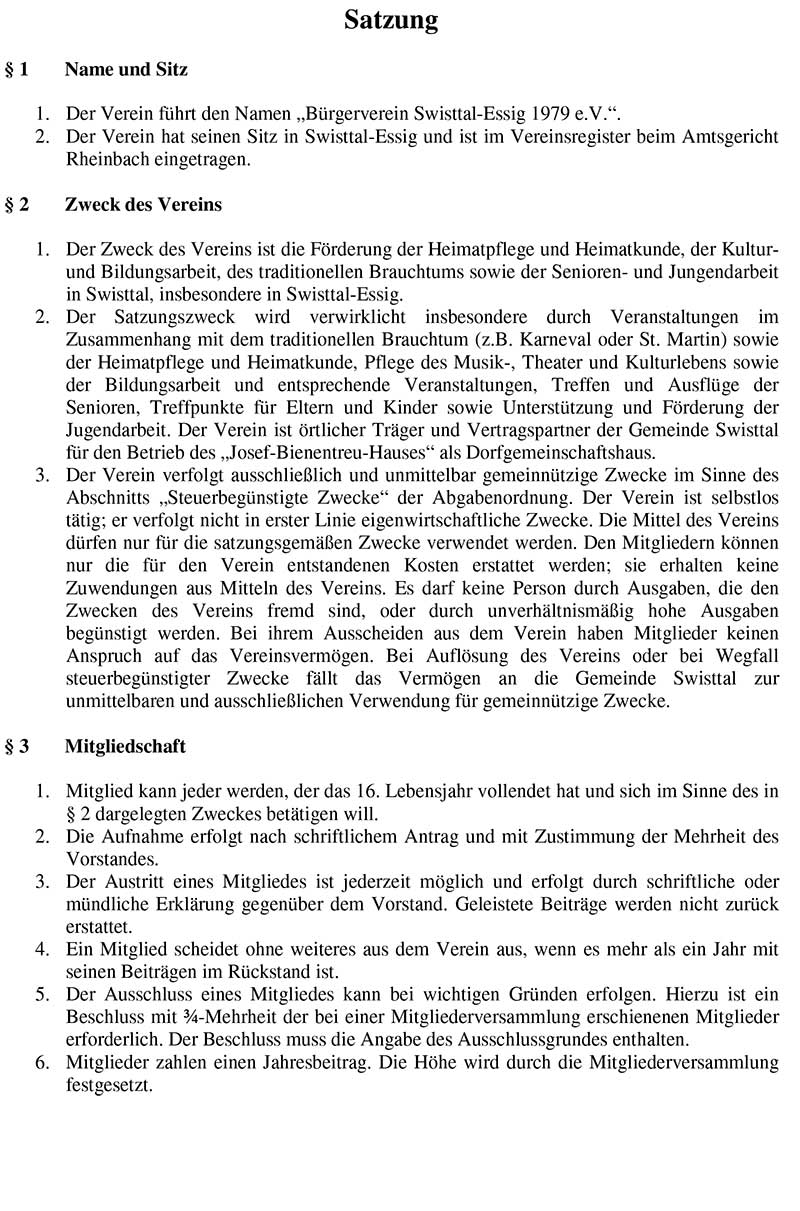 Satzung

§ 1 Name und Sitz

1. Der Verein führt den Namen „Bürgerverein Swisttal-Essig 1979 e.V.“.
2. Der Verein hat seinen Sitz in Swisttal-Essig und ist im Vereinsregister beim Amtsgericht Rheinbach eingetragen.

§ 2 Zweck des Vereins

1. Der Zweck des Vereins ist die Förderung der Heimatpflege und Heimatkunde, der Kultur- und Bildungsarbeit, des traditionellen Brauchtums sowie der Senioren- und Jungendarbeit in Swisttal, insbesondere in Swisttal-Essig.
2. Der Satzungszweck wird verwirklicht insbesondere durch Veranstaltungen im Zusammenhang mit dem traditionellen Brauchtum (z.B. Karneval oder St. Martin) sowie der Heimatpflege und Heimatkunde, Pflege des Musik-, Theater und Kulturlebens sowie der Bildungsarbeit und entsprechende Veranstaltungen, Treffen und Ausflüge der Senioren, Treffpunkte für Eltern und Kinder sowie Unterstützung und Förderung der Jugendarbeit. Der Verein ist örtlicher Träger und Vertragspartner der Gemeinde Swisttal für den Betrieb des „Josef-Bienentreu-Hauses“ als Dorfgemeinschaftshaus.
3. Der Verein verfolgt ausschließlich und unmittelbar gemeinnützige Zwecke im Sinne des Abschnitts „Steuerbegünstigte Zwecke“ der Abgabenordnung. Der Verein ist selbstlos tätig; er verfolgt nicht in erster Linie eigenwirtschaftliche Zwecke. Die Mittel des Vereins dürfen nur für die satzungsgemäßen Zwecke verwendet werden. Den Mitgliedern können nur die für den Verein entstandenen Kosten erstattet werden; sie erhalten keine Zuwendungen aus Mitteln des Vereins. Es darf keine Person durch Ausgaben, die den Zwecken des Vereins fremd sind, oder durch unverhältnismäßig hohe Ausgaben begünstigt werden. Bei ihrem Ausscheiden aus dem Verein haben Mitglieder keinen Anspruch auf das Vereinsvermögen. Bei Auflösung des Vereins oder bei Wegfall steuerbegünstigter Zwecke fällt das Vermögen an die Gemeinde Swisttal zur unmittelbaren und ausschließlichen Verwendung für gemeinnützige Zwecke.

§ 3 Mitgliedschaft

1. Mitglied kann jeder werden, der das 16. Lebensjahr vollendet hat und sich im Sinne des in § 2 dargelegten Zweckes betätigen will.
2. Die Aufnahme erfolgt nach schriftlichem Antrag und mit Zustimmung der Mehrheit des Vorstandes.
3. Der Austritt eines Mitgliedes ist jederzeit möglich und erfolgt durch schriftliche oder mündliche Erklärung gegenüber dem Vorstand. Geleistete Beiträge werden nicht zurück erstattet.
4. Ein Mitglied scheidet ohne weiteres aus dem Verein aus, wenn es mehr als ein Jahr mit seinen Beiträgen im Rückstand ist.
5. Der Ausschluss eines Mitgliedes kann bei wichtigen Gründen erfolgen. Hierzu ist ein Beschluss mit ¾-Mehrheit der bei einer Mitgliederversammlung erschienenen Mitglieder erforderlich. Der Beschluss muss die Angabe des Ausschlussgrundes enthalten.
6. Mitglieder zahlen einen Jahresbeitrag. Die Höhe wird durch die Mitgliederversammlung festgesetzt.